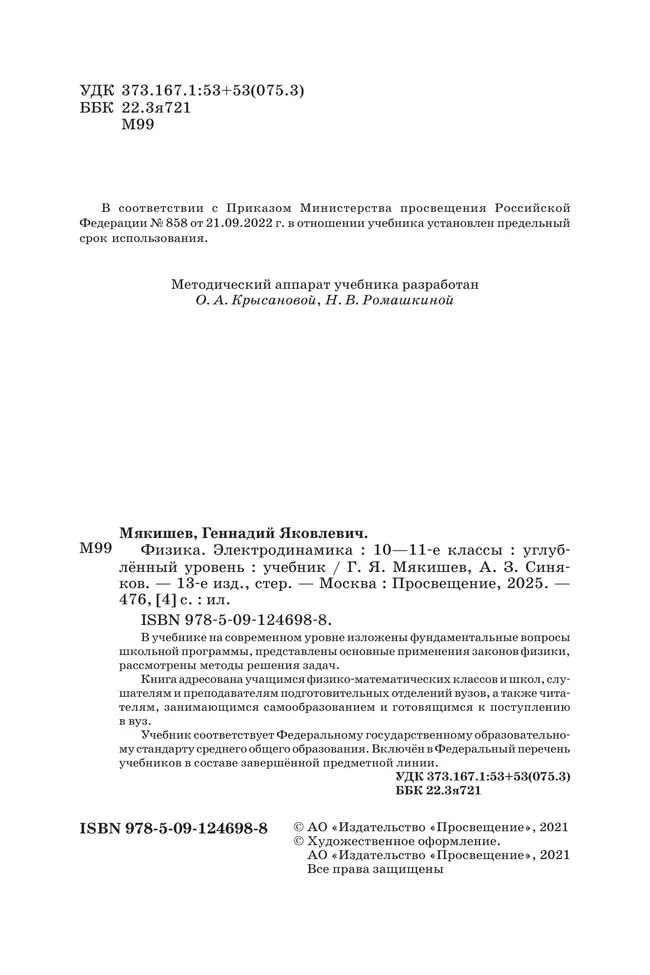 УДК 373.167.1:53+53(075.3)
ББК 22.3я721
М99

В соответствии с Приказом Министерства просвещения Российской Федерации № 858 от 21.09.2022 г. в отношении учебника установлен предельный срок использования.

Методический аппарат учебника разработан
О. А. Крысановой, Н. В. Ромашкиной

Мякишев, Геннадий Яковлевич.
М99 Физика. Электродинамика : 10—11-е классы : углублённый уровень : учебник / Г. Я. Мякишев, А. З. Синяков. — 13-е изд., стер. — Москва : Просвещение, 2025. — 476, [4] с. : ил.
ISBN 978-5-09-124698-8.
В учебнике на современном уровне изложены фундаментальные вопросы школьной программы, представлены основные применения законов физики, рассмотрены методы решения задач.
Книга адресована учащимся физико-математических классов и школ, слушателям и преподавателям подготовительных отделений вузов, а также читателям, занимающимся самообразованием и готовящимся к поступлению в вуз.
Учебник соответствует Федеральному государственному образовательному стандарту среднего общего образования. Включён в Федеральный перечень учебников в составе завершённой предметной линии.
УДК 373.167.1:53+53(075.3)
ББК 22.3я721

ISBN 978-5-09-124698-8

© АО «Издательство «Просвещение», 2021
© Художественное оформление.
АО «Издательство «Просвещение», 2021
Все права защищены